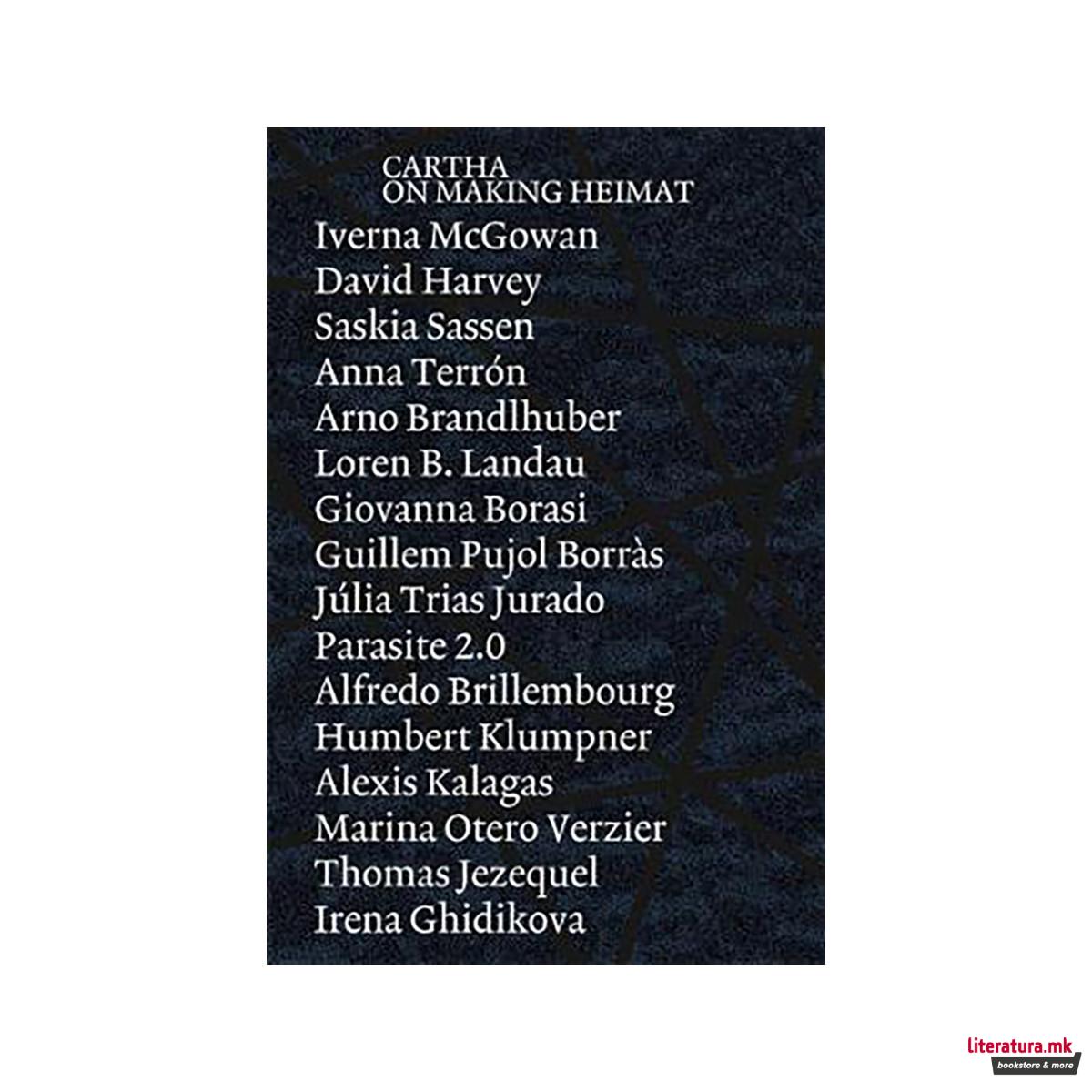 CARTHA
ON MAKING HEIMAT

Iverna McGowan
David Harvey
Saskia Sassen
Anna Terrón
Arno Brandlhuber
Loren B. Landau
Giovanna Borasi
Guillem Pujol Borràs
Júlia Trias Jurado
Parasite 2.0
Alfredo Brillembourg
Humbert Klumpner
Alexis Kalagas
Marina Otero Verzier
Thomas Jezequel
Irena Ghidikova

literatura.mk
bookstore & more